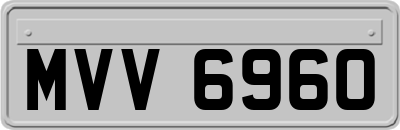 MVV 6960